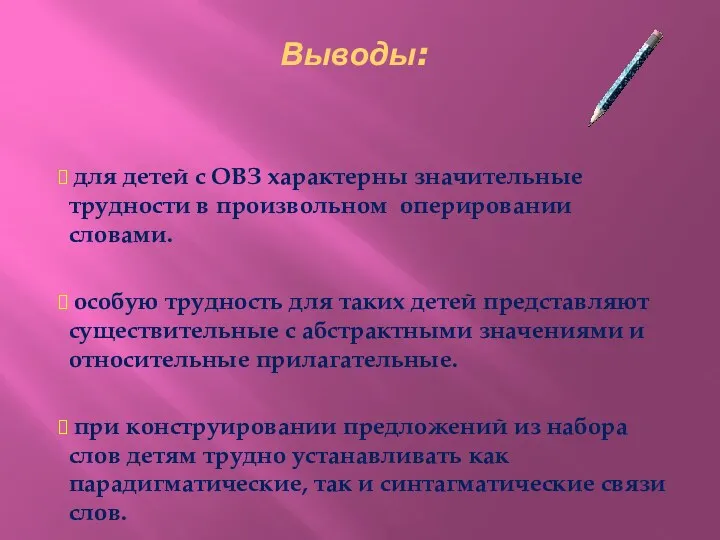 Выводы:

 для детей с ОВЗ характерны значительные трудности в произвольном оперировании словами.

 особую трудность для таких детей представляют существительные с абстрактными значениями и относительные прилагательные.

 при конструировании предложений из набора слов детям трудно устанавливать как парадигматические, так и синтагматические связи слов.